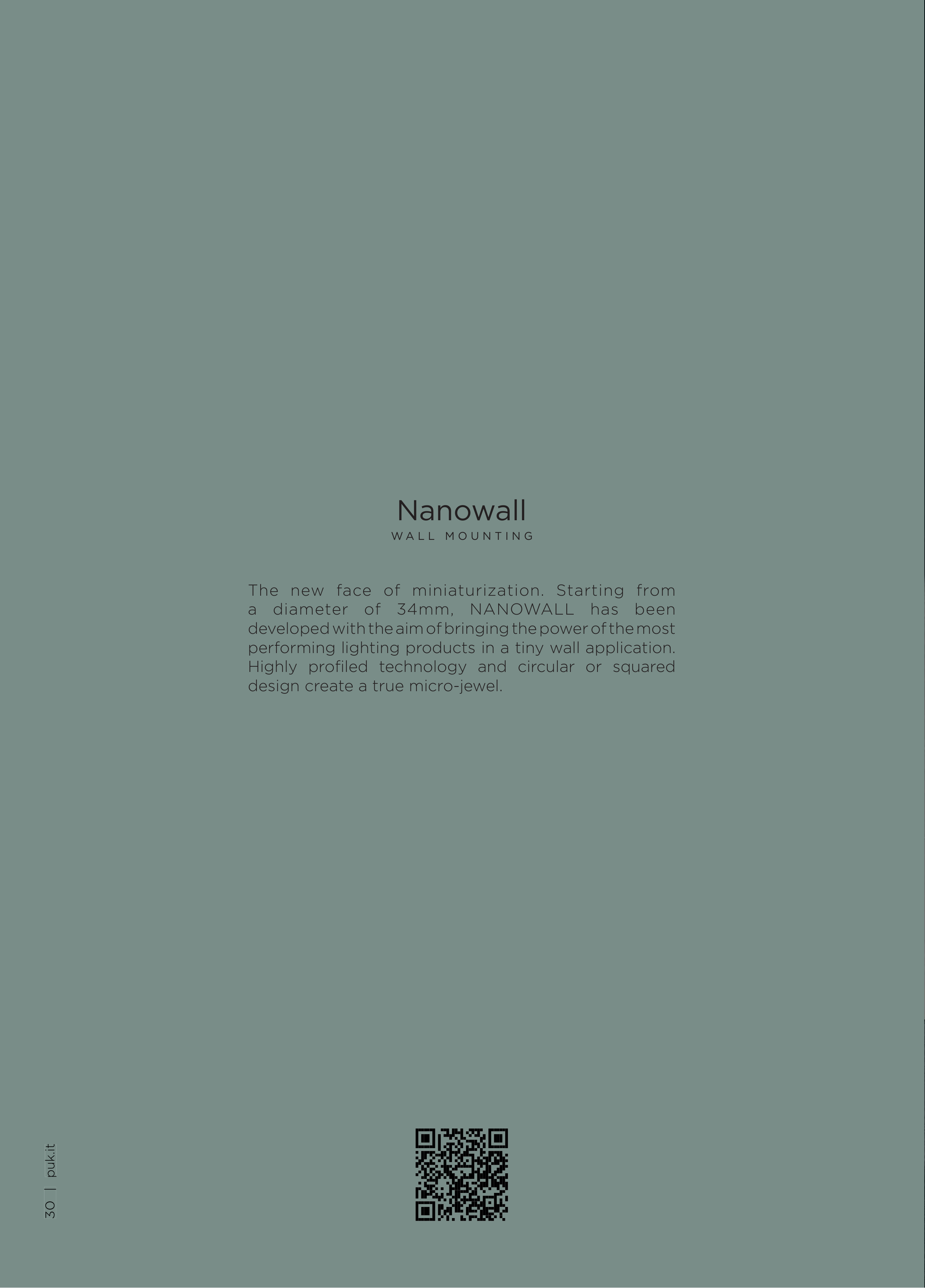 Nanowall
WALL MOUNTING

The new face of miniaturization. Starting from a diameter of 34mm, NANOWALL has been developed with the aim of bringing the power of the most performing lighting products in a tiny wall application. Highly profiled technology and circular or squared design create a true micro-jewel.

30 | puk.it